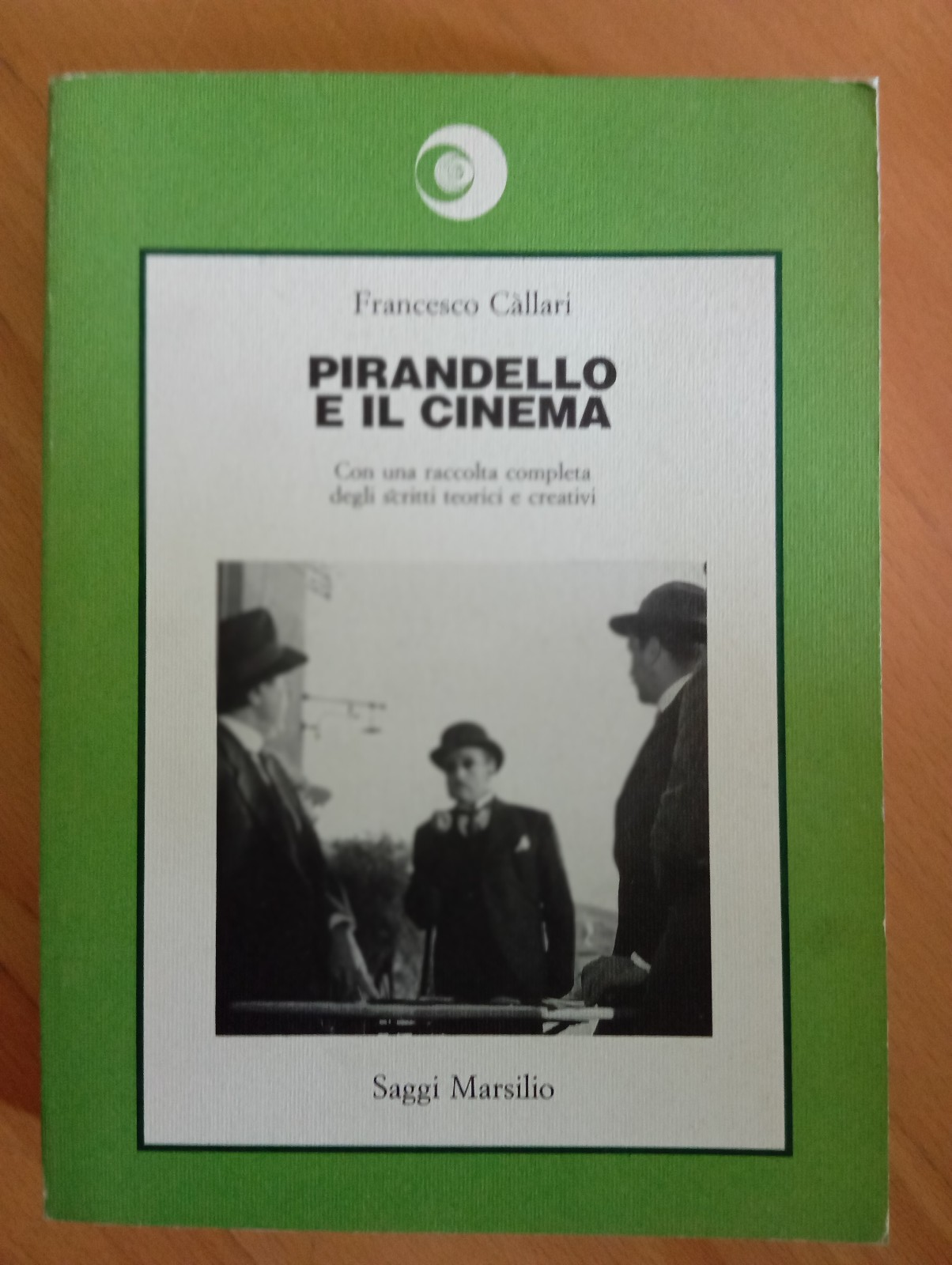 Francesco Càllari

PIRANDELLO
E IL CINEMA

Con una raccolta completa
degli scritti teorici e creativi

Saggi Marsilio